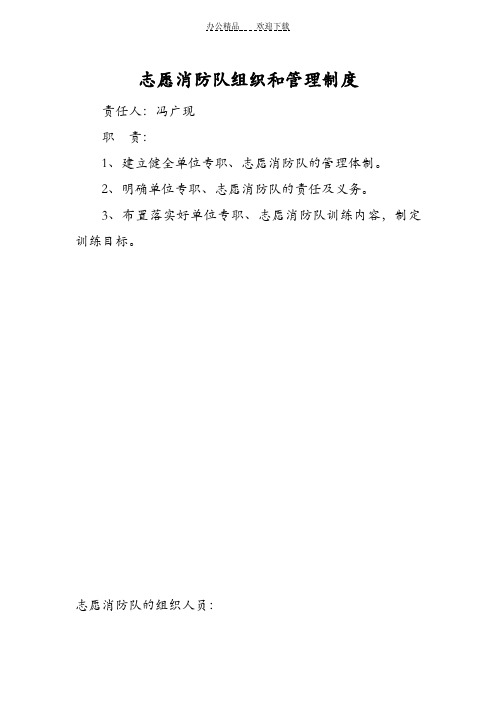 办公精品 欢迎下载

志愿消防队组织和管理制度

责任人：冯广现

职 责：

1、建立健全单位专职、志愿消防队的管理体制。

2、明确单位专职、志愿消防队的责任及义务。

3、布置落实好单位专职、志愿消防队训练内容，制定训练目标。

志愿消防队的组织人员：